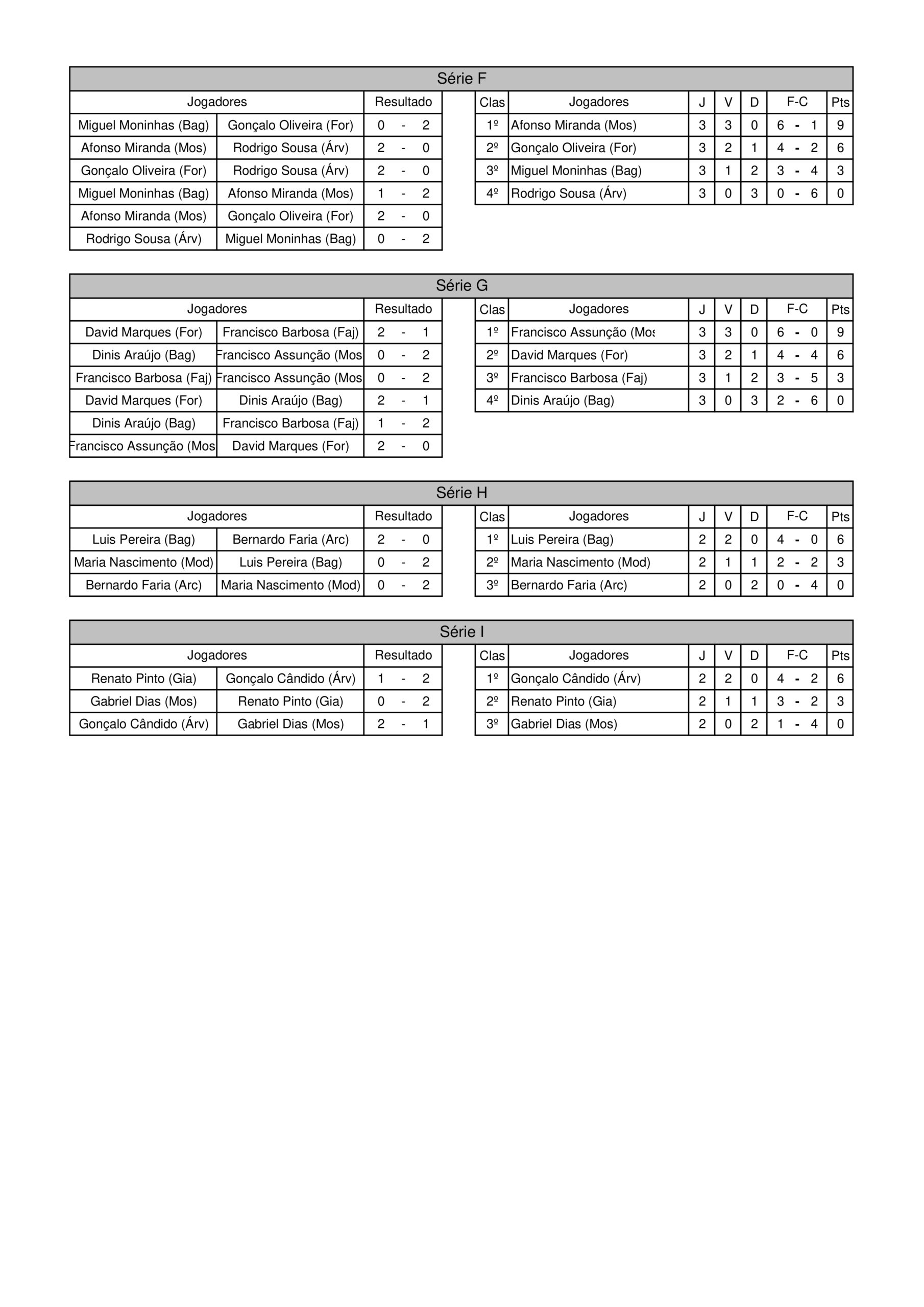 Série F

| Jogadores | | Resultado |
|---|---|---|
| Miguel Moninhas (Bag) | Gonçalo Oliveira (For) | 0 - 2 |
| Afonso Miranda (Mos) | Rodrigo Sousa (Árv) | 2 - 0 |
| Gonçalo Oliveira (For) | Rodrigo Sousa (Árv) | 2 - 0 |
| Miguel Moninhas (Bag) | Afonso Miranda (Mos) | 1 - 2 |
| Afonso Miranda (Mos) | Gonçalo Oliveira (For) | 2 - 0 |
| Rodrigo Sousa (Árv) | Miguel Moninhas (Bag) | 0 - 2 |

| Clas | Jogadores | J | V | D | F-C | Pts |
|---|---|---|---|---|---|---|
| 1º | Afonso Miranda (Mos) | 3 | 3 | 0 | 6 - 1 | 9 |
| 2º | Gonçalo Oliveira (For) | 3 | 2 | 1 | 4 - 2 | 6 |
| 3º | Miguel Moninhas (Bag) | 3 | 1 | 2 | 3 - 4 | 3 |
| 4º | Rodrigo Sousa (Árv) | 3 | 0 | 3 | 0 - 6 | 0 |

Série G

| Jogadores | | Resultado |
|---|---|---|
| David Marques (For) | Francisco Barbosa (Faj) | 2 - 1 |
| Dinis Araújo (Bag) | Francisco Assunção (Mos | 0 - 2 |
| Francisco Barbosa (Faj) | Francisco Assunção (Mos | 0 - 2 |
| David Marques (For) | Dinis Araújo (Bag) | 2 - 1 |
| Dinis Araújo (Bag) | Francisco Barbosa (Faj) | 1 - 2 |
| Francisco Assunção (Mos | David Marques (For) | 2 - 0 |

| Clas | Jogadores | J | V | D | F-C | Pts |
|---|---|---|---|---|---|---|
| 1º | Francisco Assunção (Mos | 3 | 3 | 0 | 6 - 0 | 9 |
| 2º | David Marques (For) | 3 | 2 | 1 | 4 - 4 | 6 |
| 3º | Francisco Barbosa (Faj) | 3 | 1 | 2 | 3 - 5 | 3 |
| 4º | Dinis Araújo (Bag) | 3 | 0 | 3 | 2 - 6 | 0 |

Série H

| Jogadores | | Resultado |
|---|---|---|
| Luis Pereira (Bag) | Bernardo Faria (Arc) | 2 - 0 |
| Maria Nascimento (Mod) | Luis Pereira (Bag) | 0 - 2 |
| Bernardo Faria (Arc) | Maria Nascimento (Mod) | 0 - 2 |

| Clas | Jogadores | J | V | D | F-C | Pts |
|---|---|---|---|---|---|---|
| 1º | Luis Pereira (Bag) | 2 | 2 | 0 | 4 - 0 | 6 |
| 2º | Maria Nascimento (Mod) | 2 | 1 | 1 | 2 - 2 | 3 |
| 3º | Bernardo Faria (Arc) | 2 | 0 | 2 | 0 - 4 | 0 |

Série I

| Jogadores | | Resultado |
|---|---|---|
| Renato Pinto (Gia) | Gonçalo Cândido (Árv) | 1 - 2 |
| Gabriel Dias (Mos) | Renato Pinto (Gia) | 0 - 2 |
| Gonçalo Cândido (Árv) | Gabriel Dias (Mos) | 2 - 1 |

| Clas | Jogadores | J | V | D | F-C | Pts |
|---|---|---|---|---|---|---|
| 1º | Gonçalo Cândido (Árv) | 2 | 2 | 0 | 4 - 2 | 6 |
| 2º | Renato Pinto (Gia) | 2 | 1 | 1 | 3 - 2 | 3 |
| 3º | Gabriel Dias (Mos) | 2 | 0 | 2 | 1 - 4 | 0 |